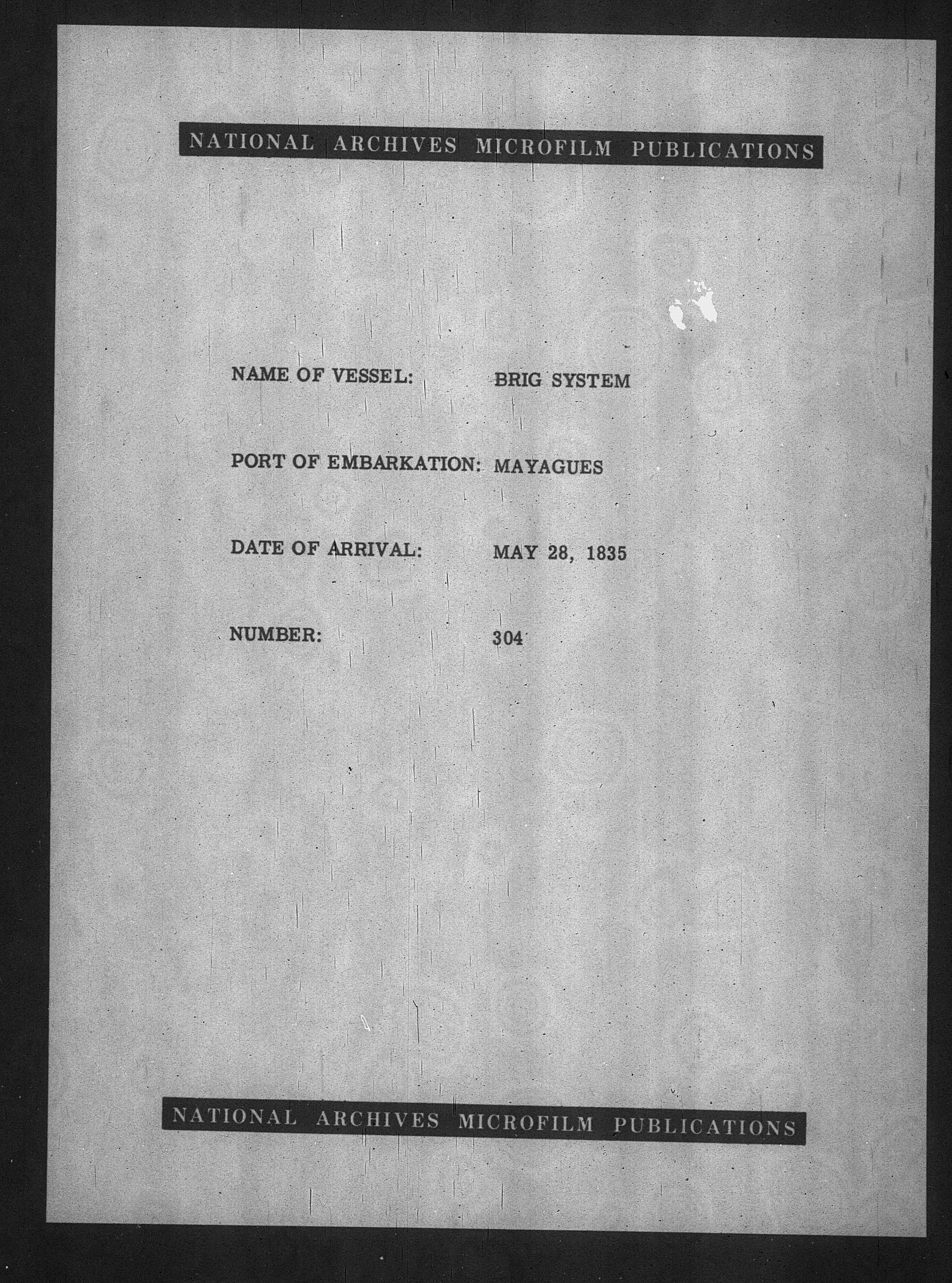 NATIONAL ARCHIVES MICROFILM PUBLICATIONS

NAME OF VESSEL: BRIG SYSTEM

PORT OF EMBARKATION: MAYAGUES

DATE OF ARRIVAL: MAY 28, 1835

NUMBER: 304

NATIONAL ARCHIVES MICROFILM PUBLICATIONS